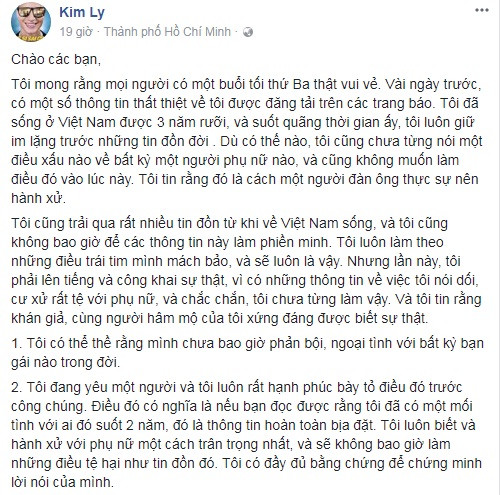 Kim Ly
19 giờ · Thành phố Hồ Chí Minh ·

Chào các bạn,

Tôi mong rằng mọi người có một buổi tối thứ Ba thật vui vẻ. Vài ngày trước, có một số thông tin thất thiệt về tôi được đăng tải trên các trang báo. Tôi đã sống ở Việt Nam được 3 năm rưỡi, và suốt quãng thời gian ấy, tôi luôn giữ im lặng trước những tin đồn đời . Dù có thế nào, tôi cũng chưa từng nói một điều xấu nào về bất kỳ một người phụ nữ nào, và cũng không muốn làm điều đó vào lúc này. Tôi tin rằng đó là cách một người đàn ông thực sự nên hành xử.

Tôi cũng trải qua rất nhiều tin đồn từ khi về Việt Nam sống, và tôi cũng không bao giờ để các thông tin này làm phiền mình. Tôi luôn làm theo những điều trái tim mình mách bảo, và sẽ luôn là vậy. Nhưng lần này, tôi phải lên tiếng và công khai sự thật, vì có những thông tin về việc tôi nói dối, cư xử rất tệ với phụ nữ, và chắc chắn, tôi chưa từng làm vậy. Và tôi tin rằng khán giả, cùng người hâm mộ của tôi xứng đáng được biết sự thật.

1. Tôi có thể thề rằng mình chưa bao giờ phản bội, ngoại tình với bất kỳ bạn gái nào trong đời.

2. Tôi đang yêu một người và tôi luôn rất hạnh phúc bày tỏ điều đó trước công chúng. Điều đó có nghĩa là nếu bạn đọc được rằng tôi đã có một mối tình với ai đó suốt 2 năm, đó là thông tin hoàn toàn bịa đặt. Tôi luôn biết và hành xử với phụ nữ một cách trân trọng nhất, và sẽ không bao giờ làm những điều tệ hại như tin đồn đó. Tôi có đầy đủ bằng chứng để chứng minh lời nói của mình.